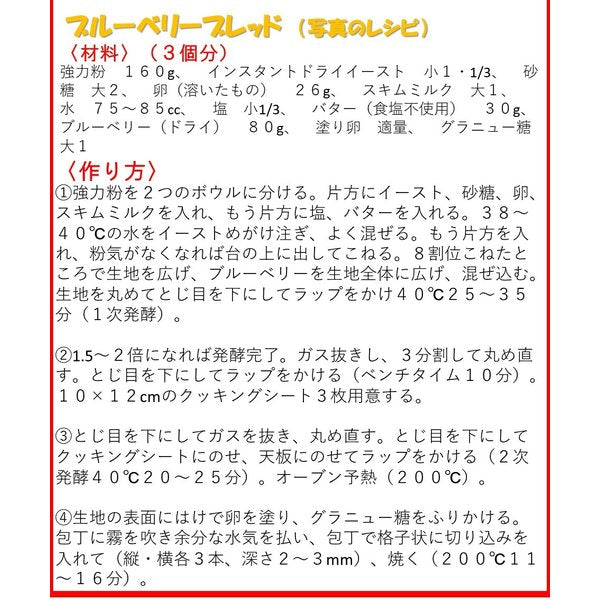 ブルーベリーブレッド（写真のレシピ）

〈材料〉（３個分）
強力粉　１６０g、　インスタントドライイースト　小１・1/3、　砂糖　大２、　卵（溶いたもの）　２６g、　スキムミルク　大１、　水　７５～８５cc、　塩　小1/3、　バター（食塩不使用）　３０g、　ブルーベリー（ドライ）　８０g、　塗り卵　適量、　グラニュー糖　大１

〈作り方〉
①強力粉を２つのボウルに分ける。片方にイースト、砂糖、卵、スキムミルクを入れ、もう片方に塩、バターを入れる。３８～４０℃の水をイーストめがけ注ぎ、よく混ぜる。もう片方を入れ、粉気がなくなれば台の上に出してこねる。８割位こねたところで生地を広げ、ブルーベリーを生地全体に広げ、混ぜ込む。生地を丸めてとじ目を下にしてラップをかけ４０℃２５～３５分（１次発酵）。

②1.5～２倍になれば発酵完了。ガス抜きし、３分割して丸め直す。とじ目を下にしてラップをかける（ベンチタイム１０分）。１０×１２cmのクッキングシート３枚用意する。

③とじ目を下にしてガスを抜き、丸め直す。とじ目を下にしてクッキングシートにのせ、天板にのせてラップをかける（２次発酵４０℃２０～２５分）。オーブン予熱（２００℃）。

④生地の表面にはけで卵を塗り、グラニュー糖をふりかける。包丁に霧を吹き余分な水気を払い、包丁で格子状に切り込みを入れて（縦・横各３本、深さ２～３mm）、焼く（２００℃１１～１６分）。